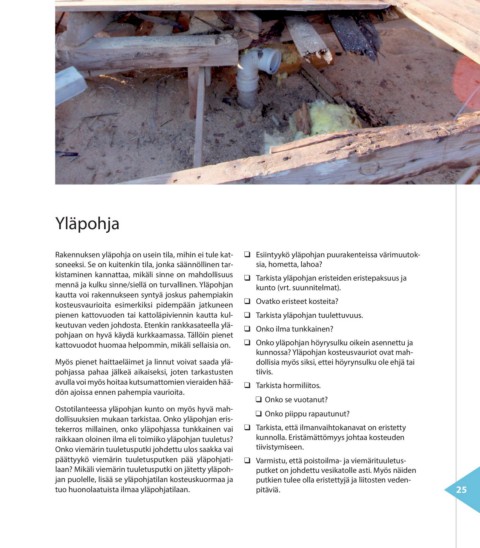 Yläpohja

Rakennuksen yläpohja on usein tila, mihin ei tule katsoneeksi. Se on kuitenkin tila, jonka säännöllinen tarkistaminen kannattaa, mikäli sinne on mahdollisuus mennä ja kulku sinne/siellä on turvallinen. Yläpohjan kautta voi rakennukseen syntyä joskus pahempiakin kosteusvaurioita esimerkiksi pidempään jatkuneen pienen kattovuoden tai kattoläpiviennin kautta kulkeutuvan veden johdosta. Etenkin rankkasateella yläpohjaan on hyvä käydä kurkkaamassa. Tällöin pienet kattovuodot huomaa helpommin, mikäli sellaisia on.

Myös pienet haittaeläimet ja linnut voivat saada yläpohjassa pahaa jälkeä aikaiseksi, joten tarkastusten avulla voi myös hoitaa kutsumattomien vieraiden häädön ajoissa ennen pahempia vaurioita.

Ostotilanteessa yläpohjan kunto on myös hyvä mahdollisuuksien mukaan tarkistaa. Onko yläpohjan eristekerros millainen, onko yläpohjassa tunkkainen vai raikkaan oloinen ilma eli toimiiko yläpohjan tuuletus? Onko viemärin tuuletusputki johdettu ulos saakka vai päättyykö viemärin tuuletusputken pää yläpohjatilaan? Mikäli viemärin tuuletusputki on jätetty yläpohjan puolelle, lisää se yläpohjatilan kosteuskuormaa ja tuo huonolaatuista ilmaa yläpohjatilaan.

❑ Esiintyykö yläpohjan puurakenteissa värimuutoksia, hometta, lahoa?

❑ Tarkista yläpohjan eristeiden eristepaksuus ja kunto (vrt. suunnitelmat).

❑ Ovatko eristeet kosteita?

❑ Tarkista yläpohjan tuulettuvuus.

❑ Onko ilma tunkkainen?

❑ Onko yläpohjan höyrysulku oikein asennettu ja kunnossa? Yläpohjan kosteusvauriot ovat mahdollisia myös siksi, ettei höyrynsulku ole ehjä tai tiivis.

❑ Tarkista hormiliitos.

❑ Onko se vuotanut?

❑ Onko piippu rapautunut?

❑ Tarkista, että ilmanvaihtokanavat on eristetty kunnolla. Eristämättömyys johtaa kosteuden tiivistymiseen.

❑ Varmistu, että poistoilma- ja viemärituuletusputket on johdettu vesikatolle asti. Myös näiden putkien tulee olla eristettyjä ja liitosten vedenpitäviä.

25